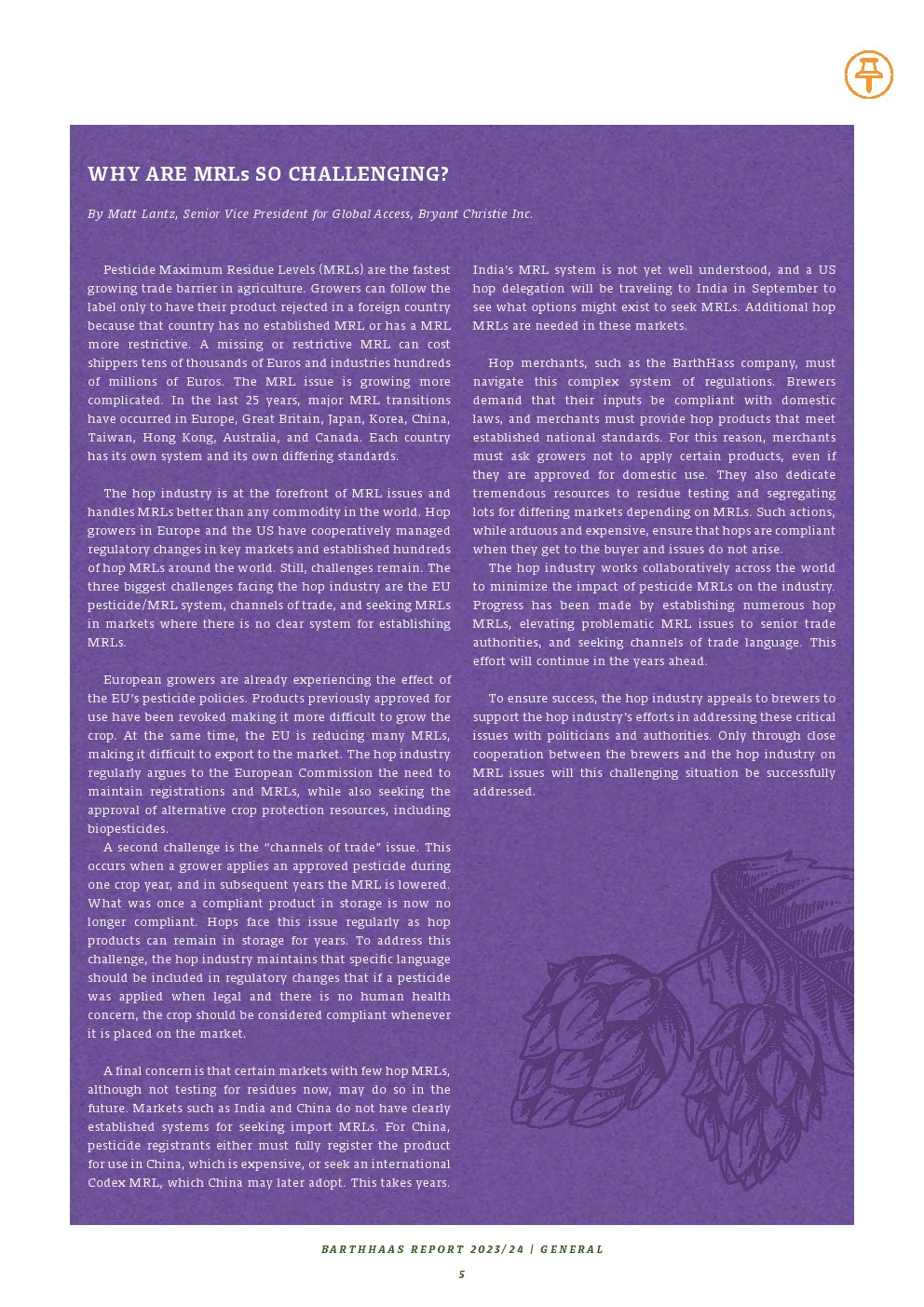 WHY ARE MRLs SO CHALLENGING?

By Matt Lantz, Senior Vice President for Global Access, Bryant Christie Inc.

Pesticide Maximum Residue Levels (MRLs) are the fastest growing trade barrier in agriculture. Growers can follow the label only to have their product rejected in a foreign country because that country has no established MRL or has a MRL more restrictive. A missing or restrictive MRL can cost shippers tens of thousands of Euros and industries hundreds of millions of Euros. The MRL issue is growing more complicated. In the last 25 years, major MRL transitions have occurred in Europe, Great Britain, Japan, Korea, China, Taiwan, Hong Kong, Australia, and Canada. Each country has its own system and its own differing standards.

The hop industry is at the forefront of MRL issues and handles MRLs better than any commodity in the world. Hop growers in Europe and the US have cooperatively managed regulatory changes in key markets and established hundreds of hop MRLs around the world. Still, challenges remain. The three biggest challenges facing the hop industry are the EU pesticide/MRL system, channels of trade, and seeking MRLs in markets where there is no clear system for establishing MRLs.

European growers are already experiencing the effect of the EU's pesticide policies. Products previously approved for use have been revoked making it more difficult to grow the crop. At the same time, the EU is reducing many MRLs, making it difficult to export to the market. The hop industry regularly argues to the European Commission the need to maintain registrations and MRLs, while also seeking the approval of alternative crop protection resources, including biopesticides.

A second challenge is the "channels of trade" issue. This occurs when a grower applies an approved pesticide during one crop year, and in subsequent years the MRL is lowered. What was once a compliant product in storage is now no longer compliant. Hops face this issue regularly as hop products can remain in storage for years. To address this challenge, the hop industry maintains that specific language should be included in regulatory changes that if a pesticide was applied when legal and there is no human health concern, the crop should be considered compliant whenever it is placed on the market.

A final concern is that certain markets with few hop MRLs, although not testing for residues now, may do so in the future. Markets such as India and China do not have clearly established systems for seeking import MRLs. For China, pesticide registrants either must fully register the product for use in China, which is expensive, or seek an international Codex MRL, which China may later adopt. This takes years. India's MRL system is not yet well understood, and a US hop delegation will be traveling to India in September to see what options might exist to seek MRLs. Additional hop MRLs are needed in these markets.

Hop merchants, such as the BarthHass company, must navigate this complex system of regulations. Brewers demand that their inputs be compliant with domestic laws, and merchants must provide hop products that meet established national standards. For this reason, merchants must ask growers not to apply certain products, even if they are approved for domestic use. They also dedicate tremendous resources to residue testing and segregating lots for differing markets depending on MRLs. Such actions, while arduous and expensive, ensure that hops are compliant when they get to the buyer and issues do not arise.

The hop industry works collaboratively across the world to minimize the impact of pesticide MRLs on the industry. Progress has been made by establishing numerous hop MRLs, elevating problematic MRL issues to senior trade authorities, and seeking channels of trade language. This effort will continue in the years ahead.

To ensure success, the hop industry appeals to brewers to support the hop industry's efforts in addressing these critical issues with politicians and authorities. Only through close cooperation between the brewers and the hop industry on MRL issues will this challenging situation be successfully addressed.

BARTHHAAS REPORT 2023/24 | GENERAL

5